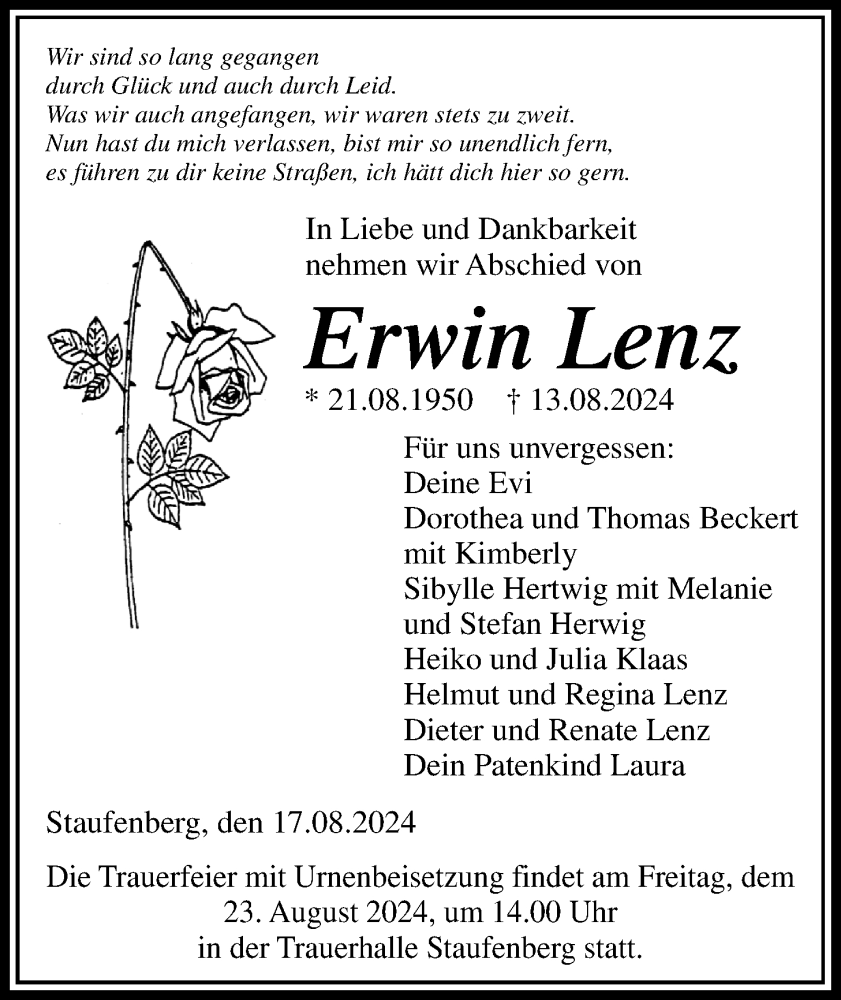 Wir sind so lang gegangen
durch Glück und auch durch Leid.
Was wir auch angefangen, wir waren stets zu zweit.
Nun hast du mich verlassen, bist mir so unendlich fern,
es führen zu dir keine Straßen, ich hätt dich hier so gern.

In Liebe und Dankbarkeit
nehmen wir Abschied von

Erwin Lenz

* 21.08.1950 † 13.08.2024

Für uns unvergessen:
Deine Evi
Dorothea und Thomas Beckert
mit Kimberly
Sibylle Hertwig mit Melanie
und Stefan Herwig
Heiko und Julia Klaas
Helmut und Regina Lenz
Dieter und Renate Lenz
Dein Patenkind Laura

Staufenberg, den 17.08.2024

Die Trauerfeier mit Urnenbeisetzung findet am Freitag, dem 23. August 2024, um 14.00 Uhr in der Trauerhalle Staufenberg statt.